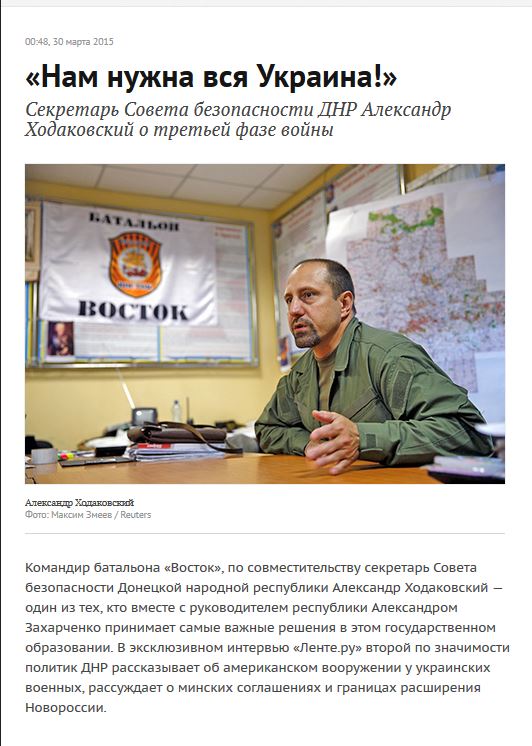 00:48, 30 марта 2015

«Нам нужна вся Украина!»

Секретарь Совета безопасности ДНР Александр Ходаковский о третьей фазе войны

БАТАЛЬОН

ВОСТОК

Александр Ходаковский
Фото: Максим Змеев / Reuters

Командир батальона «Восток», по совместительству секретарь Совета безопасности Донецкой народной республики Александр Ходаковский — один из тех, кто вместе с руководителем республики Александром Захарченко принимает самые важные решения в этом государственном образовании. В эксклюзивном интервью «Ленте.ру» второй по значимости политик ДНР рассказывает об американском вооружении у украинских военных, рассуждает о минских соглашениях и границах расширения Новороссии.